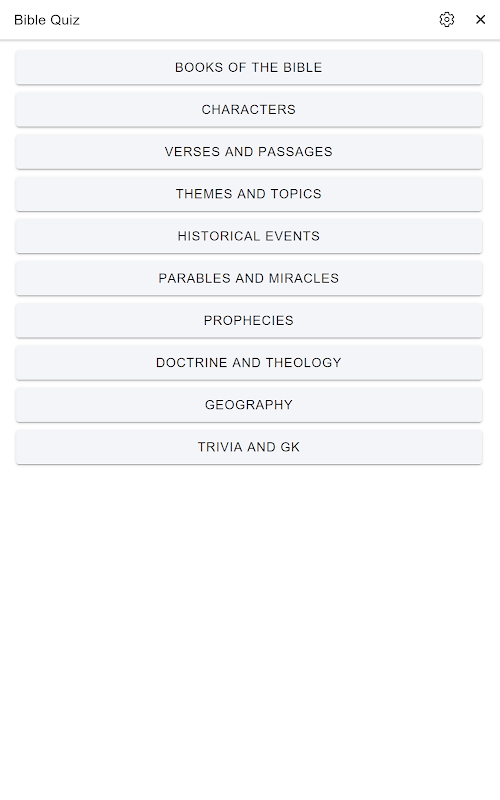 Bible Quiz

BOOKS OF THE BIBLE

CHARACTERS

VERSES AND PASSAGES

THEMES AND TOPICS

HISTORICAL EVENTS

PARABLES AND MIRACLES

PROPHECIES

DOCTRINE AND THEOLOGY

GEOGRAPHY

TRIVIA AND GK